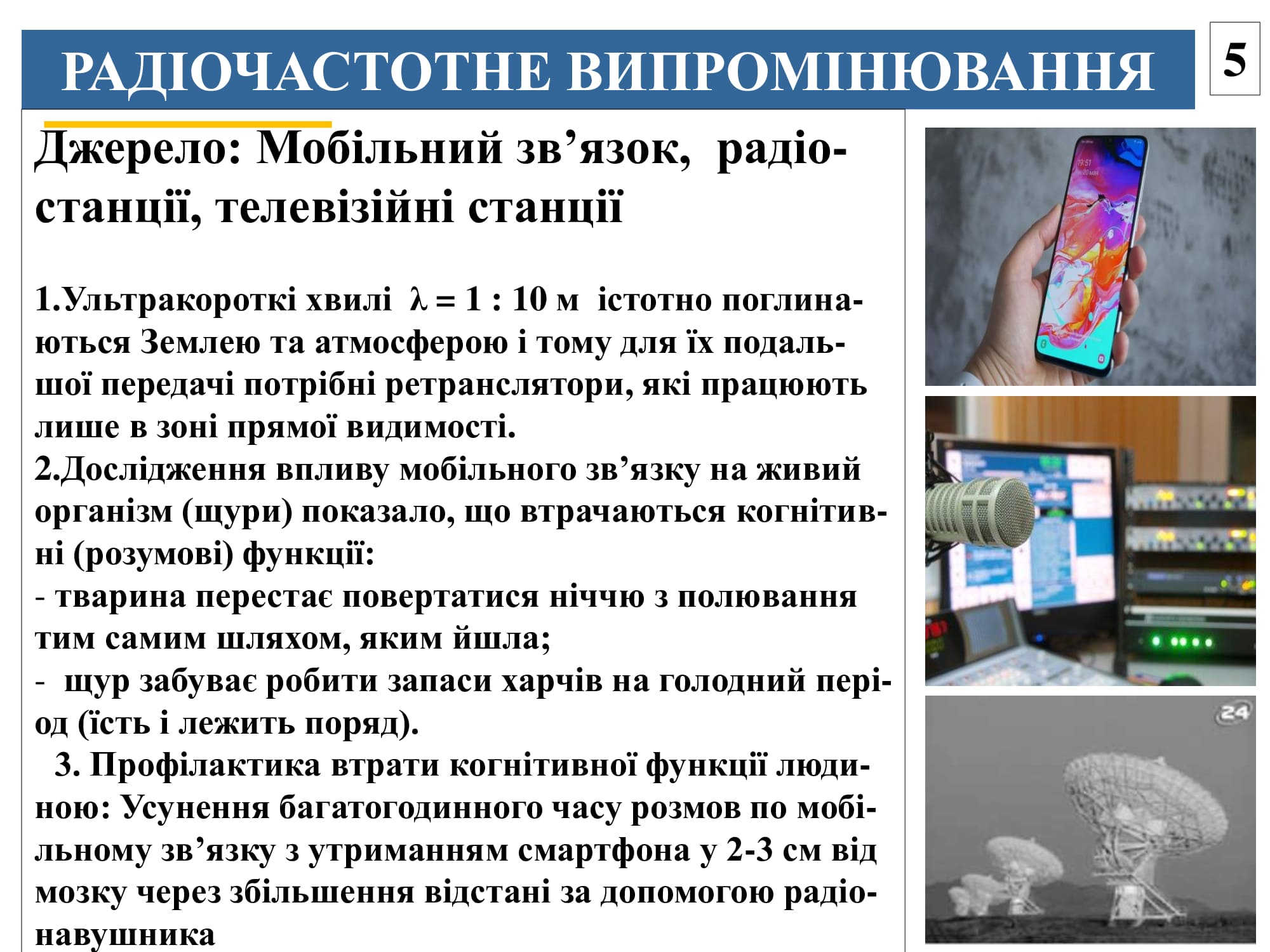 РАДІОЧАСТОТНЕ ВИПРОМІНЮВАННЯ

5

Джерело: Мобільний зв’язок, радіостанції, телевізійні станції

1.Ультракороткі хвилі $\lambda = 1 : 10$ м істотно поглинаються Землею та атмосферою і тому для їх подальшої передачі потрібні ретранслятори, які працюють лише в зоні прямої видимості.
2.Дослідження впливу мобільного зв’язку на живий організм (щури) показало, що втрачаються когнітивні (розумові) функції:
- тварина перестає повертатися ніччю з полювання тим самим шляхом, яким йшла;
- щур забуває робити запаси харчів на голодний період (їсть і лежить поряд).
3. Профілактика втрати когнітивної функції людиною: Усунення багатогодинного часу розмов по мобільному зв’язку з утриманням смартфона у 2-3 см від мозку через збільшення відстані за допомогою радіонавушника

19:51

24